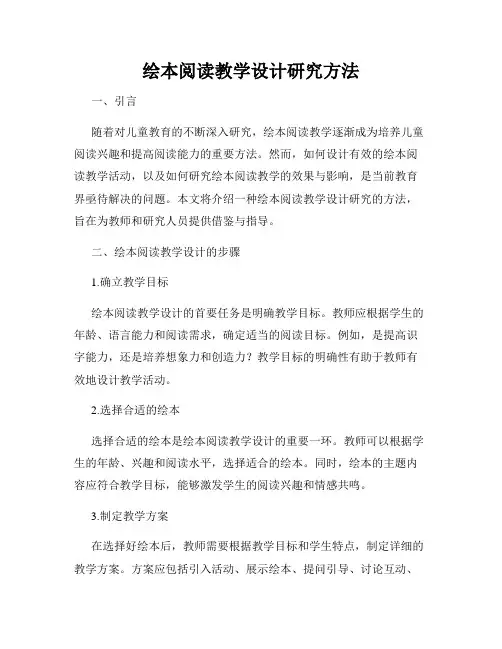 绘本阅读教学设计研究方法

一、引言

随着对儿童教育的不断深入研究，绘本阅读教学逐渐成为培养儿童阅读兴趣和提高阅读能力的重要方法。然而，如何设计有效的绘本阅读教学活动，以及如何研究绘本阅读教学的效果与影响，是当前教育界亟待解决的问题。本文将介绍一种绘本阅读教学设计研究的方法，旨在为教师和研究人员提供借鉴与指导。

二、绘本阅读教学设计的步骤

1.确立教学目标

绘本阅读教学设计的首要任务是明确教学目标。教师应根据学生的年龄、语言能力和阅读需求，确定适当的阅读目标。例如，是提高识字能力，还是培养想象力和创造力？教学目标的明确性有助于教师有效地设计教学活动。

2.选择合适的绘本

选择合适的绘本是绘本阅读教学设计的重要一环。教师可以根据学生的年龄、兴趣和阅读水平，选择适合的绘本。同时，绘本的主题内容应符合教学目标，能够激发学生的阅读兴趣和情感共鸣。

3.制定教学方案

在选择好绘本后，教师需要根据教学目标和学生特点，制定详细的教学方案。方案应包括引入活动、展示绘本、提问引导、讨论互动、